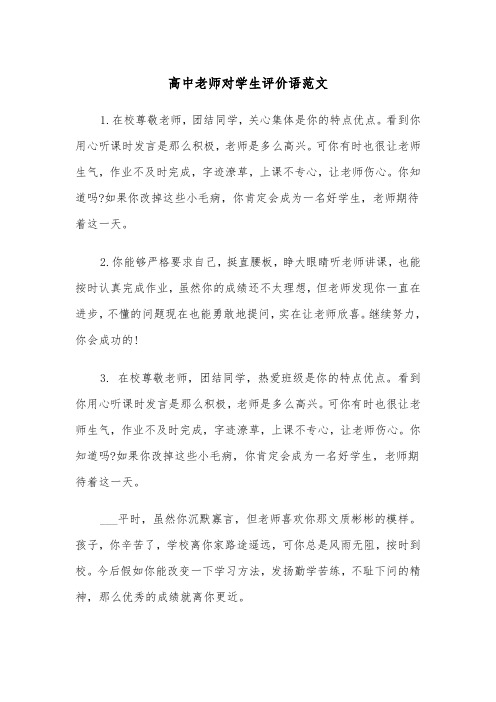 高中老师对学生评价语范文

1.在校尊敬老师，团结同学，关心集体是你的特点优点。看到你用心听课时发言是那么积极，老师是多么高兴。可你有时也很让老师生气，作业不及时完成，字迹潦草，上课不专心，让老师伤心。你知道吗?如果你改掉这些小毛病，你肯定会成为一名好学生，老师期待着这一天。

2.你能够严格要求自己，挺直腰板，睁大眼睛听老师讲课，也能按时认真完成作业，虽然你的成绩还不太理想，但老师发现你一直在进步，不懂的问题现在也能勇敢地提问，实在让老师欣喜。继续努力，你会成功的!

3. 在校尊敬老师，团结同学，热爱班级是你的特点优点。看到你用心听课时发言是那么积极，老师是多么高兴。可你有时也很让老师生气，作业不及时完成，字迹潦草，上课不专心，让老师伤心。你知道吗?如果你改掉这些小毛病，你肯定会成为一名好学生，老师期待着这一天。

___平时，虽然你沉默寡言，但老师喜欢你那文质彬彬的模样。孩子，你辛苦了，学校离你家路途遥远，可你总是风雨无阻，按时到校。今后假如你能改变一下学习方法，发扬勤学苦练，不耻下问的精神，那么优秀的成绩就离你更近。